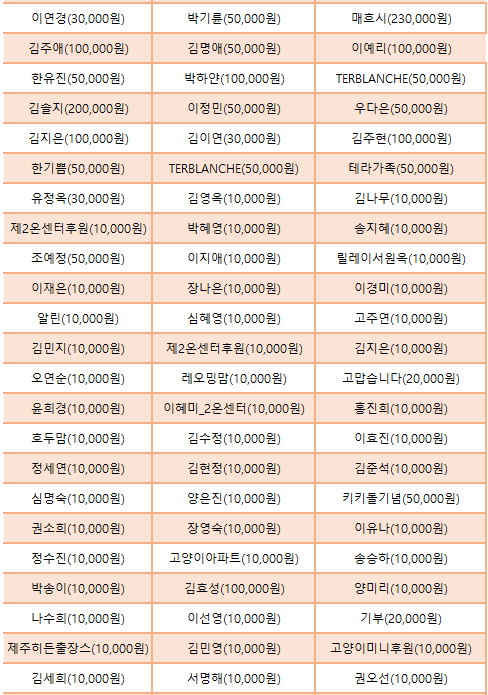 | 이연경(30,000원) | 박기륜(50,000원) | 매흐시(230,000원) |
|---|---|---|
| 김주애(100,000원) | 김명애(50,000원) | 이예리(100,000원) |
| 한유진(50,000원) | 박하얀(100,000원) | TERBLANCHE(50,000원) |
| 김솔지(200,000원) | 이정민(50,000원) | 우다은(50,000원) |
| 김지은(100,000원) | 김이연(30,000원) | 김주현(100,000원) |
| 한기쁨(50,000원) | TERBLANCHE(50,000원) | 테라가족(50,000원) |
| 유정옥(30,000원) | 김영옥(10,000원) | 김나무(10,000원) |
| 제2온센터후원(10,000원) | 박혜영(10,000원) | 송지혜(10,000원) |
| 조예정(50,000원) | 이지애(10,000원) | 릴레이서원옥(10,000원) |
| 이재은(10,000원) | 장나은(10,000원) | 이경미(10,000원) |
| 알린(10,000원) | 심혜영(10,000원) | 고주연(10,000원) |
| 김민지(10,000원) | 제2온센터후원(10,000원) | 김지은(10,000원) |
| 오연순(10,000원) | 레오밍맘(10,000원) | 고맙습니다(20,000원) |
| 윤희경(10,000원) | 이혜미_2온센터(10,000원) | 홍진희(10,000원) |
| 호두맘(10,000원) | 김수정(10,000원) | 이효진(10,000원) |
| 정세연(10,000원) | 김현정(10,000원) | 김준석(10,000원) |
| 심명숙(10,000원) | 양은진(10,000원) | 키키돌기념(50,000원) |
| 권소희(10,000원) | 장영숙(10,000원) | 이유나(10,000원) |
| 정수진(10,000원) | 고양이아파트(10,000원) | 송승하(10,000원) |
| 박송이(10,000원) | 김효성(100,000원) | 양미리(10,000원) |
| 나수희(10,000원) | 이선영(10,000원) | 기부(20,000원) |
| 제주히든출장스(10,000원) | 김민영(10,000원) | 고양이미니후원(10,000원) |
| 김세희(10,000원) | 서명해(10,000원) | 권오선(10,000원) |